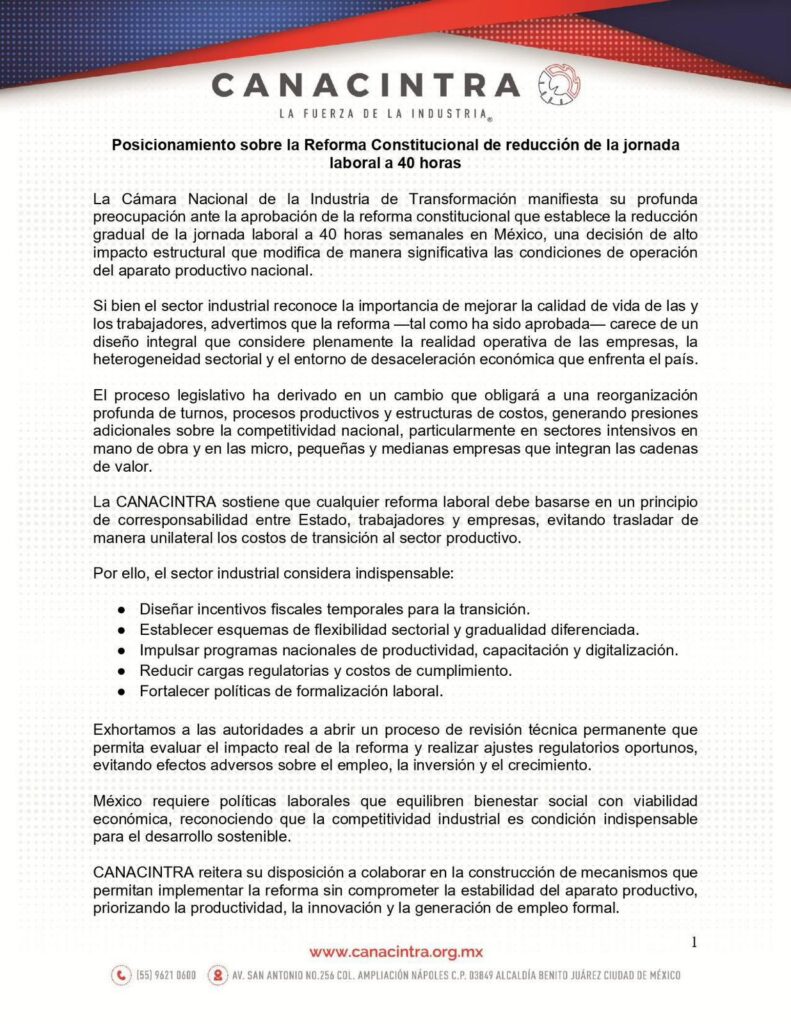 CANACINTRA
LA FUERZA DE LA INDUSTRIA®

Posicionamiento sobre la Reforma Constitucional de reducción de la jornada laboral a 40 horas

La Cámara Nacional de la Industria de Transformación manifiesta su profunda preocupación ante la aprobación de la reforma constitucional que establece la reducción gradual de la jornada laboral a 40 horas semanales en México, una decisión de alto impacto estructural que modifica de manera significativa las condiciones de operación del aparato productivo nacional.

Si bien el sector industrial reconoce la importancia de mejorar la calidad de vida de las y los trabajadores, advertimos que la reforma —tal como ha sido aprobada— carece de un diseño integral que considere plenamente la realidad operativa de las empresas, la heterogeneidad sectorial y el entorno de desaceleración económica que enfrenta el país.

El proceso legislativo ha derivado en un cambio que obligará a una reorganización profunda de turnos, procesos productivos y estructuras de costos, generando presiones adicionales sobre la competitividad nacional, particularmente en sectores intensivos en mano de obra y en las micro, pequeñas y medianas empresas que integran las cadenas de valor.

La CANACINTRA sostiene que cualquier reforma laboral debe basarse en un principio de corresponsabilidad entre Estado, trabajadores y empresas, evitando trasladar de manera unilateral los costos de transición al sector productivo.

Por ello, el sector industrial considera indispensable:

● Diseñar incentivos fiscales temporales para la transición.
● Establecer esquemas de flexibilidad sectorial y gradualidad diferenciada.
● Impulsar programas nacionales de productividad, capacitación y digitalización.
● Reducir cargas regulatorias y costos de cumplimiento.
● Fortalecer políticas de formalización laboral.

Exhortamos a las autoridades a abrir un proceso de revisión técnica permanente que permita evaluar el impacto real de la reforma y realizar ajustes regulatorios oportunos, evitando efectos adversos sobre el empleo, la inversión y el crecimiento.

México requiere políticas laborales que equilibren bienestar social con viabilidad económica, reconociendo que la competitividad industrial es condición indispensable para el desarrollo sostenible.

CANACINTRA reitera su disposición a colaborar en la construcción de mecanismos que permitan implementar la reforma sin comprometer la estabilidad del aparato productivo, priorizando la productividad, la innovación y la generación de empleo formal.

1

www.canacintra.org.mx
(55) 9621 0600 AV. SAN ANTONIO NO.256 COL. AMPLIACIÓN NÁPOLES C.P. 03849 ALCALDÍA BENITO JUÁREZ CIUDAD DE MÉXICO